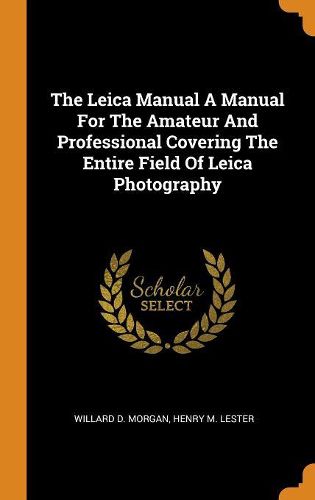 The Leica Manual A Manual For The Amateur And Professional Covering The Entire Field Of Leica Photography

Scholar
SELECT

WILLARD D. MORGAN, HENRY M. LESTER